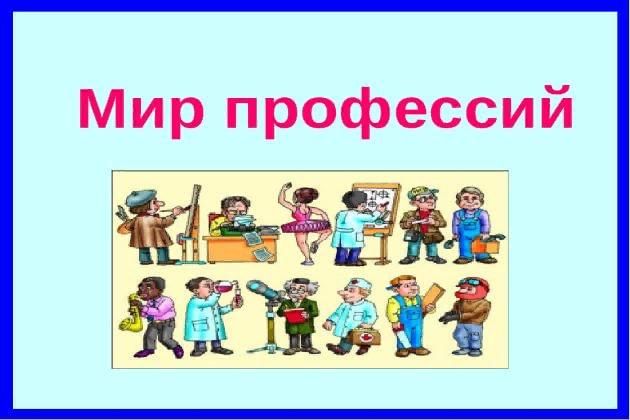 Мир профессий